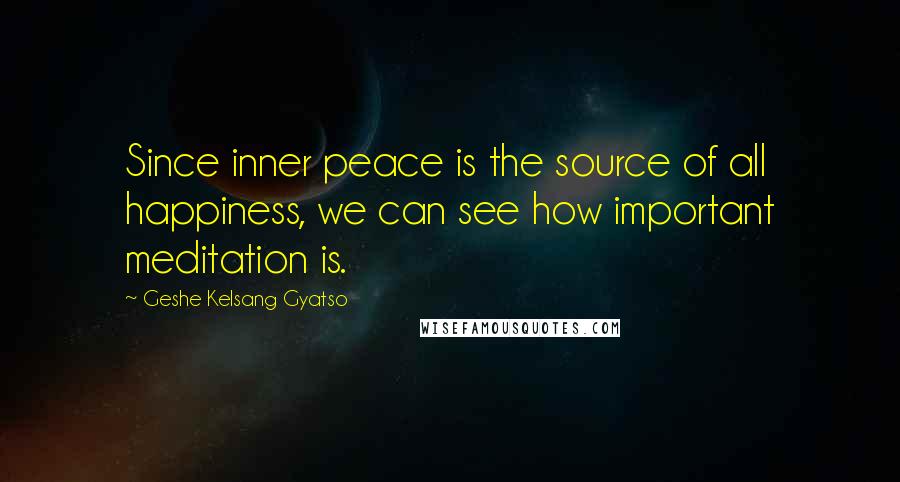 Since inner peace is the source of all happiness, we can see how important meditation is.

~ Geshe Kelsang Gyatso

WISEFAMOUSQUOTES.COM